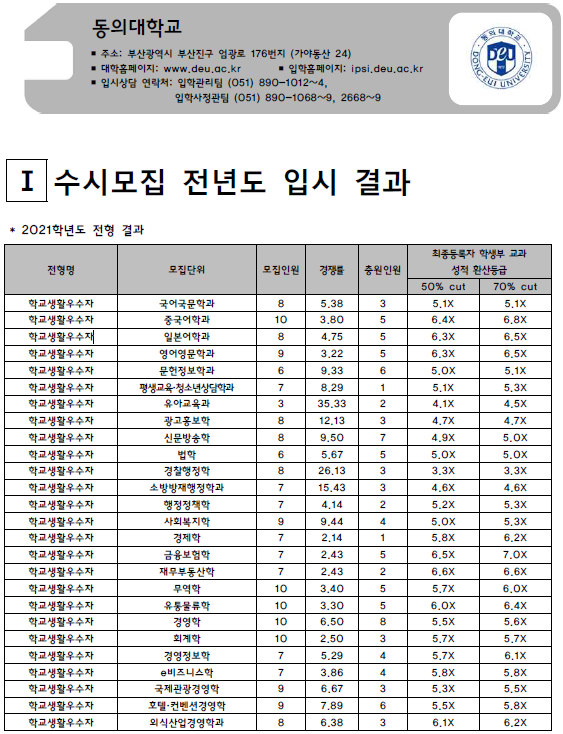 동의대학교

■ 주소: 부산광역시 부산진구 엄광로 176번지 (가야동산 24)
■ 대학홈페이지: www.deu.ac.kr ■ 입학홈페이지: ipsi.deu.ac.kr
■ 입시상담 연락처: 입학관리팀 (051) 890-1012~4,
입학사정관팀 (051) 890-1068~9, 2668~9

동의대학교 DEU DONG-EUI UNIVERSITY

I 수시모집 전년도 입시 결과

* 2021학년도 전형 결과

| 전형명 | 모집단위 | 모집인원 | 경쟁률 | 충원인원 | 최종등록자 학생부 교과 성적 환산등급 50% cut | 최종등록자 학생부 교과 성적 환산등급 70% cut |
|---|---|---|---|---|---|---|
| 학교생활우수자 | 국어국문학과 | 8 | 5.38 | 3 | 5.1X | 5.1X |
| 학교생활우수자 | 중국어학과 | 10 | 3.80 | 5 | 6.4X | 6.8X |
| 학교생활우수자 | 일본어학과 | 8 | 4.75 | 5 | 6.3X | 6.5X |
| 학교생활우수자 | 영어영문학과 | 9 | 3.22 | 5 | 6.3X | 6.5X |
| 학교생활우수자 | 문헌정보학과 | 6 | 9.33 | 6 | 5.0X | 5.1X |
| 학교생활우수자 | 평생교육·청소년상담학과 | 7 | 8.29 | 1 | 5.1X | 5.3X |
| 학교생활우수자 | 유아교육과 | 3 | 35.33 | 2 | 4.1X | 4.5X |
| 학교생활우수자 | 광고홍보학 | 8 | 12.13 | 3 | 4.7X | 4.7X |
| 학교생활우수자 | 신문방송학 | 8 | 9.50 | 7 | 4.9X | 5.0X |
| 학교생활우수자 | 법학 | 6 | 5.67 | 5 | 5.0X | 5.0X |
| 학교생활우수자 | 경찰행정학 | 8 | 26.13 | 3 | 3.3X | 3.3X |
| 학교생활우수자 | 소방방재행정학과 | 7 | 15.43 | 3 | 4.6X | 4.6X |
| 학교생활우수자 | 행정정책학 | 7 | 4.14 | 2 | 5.2X | 5.3X |
| 학교생활우수자 | 사회복지학 | 9 | 9.44 | 4 | 5.0X | 5.3X |
| 학교생활우수자 | 경제학 | 7 | 2.14 | 1 | 5.8X | 6.2X |
| 학교생활우수자 | 금융보험학 | 7 | 2.43 | 5 | 6.5X | 7.0X |
| 학교생활우수자 | 재무부동산학 | 7 | 2.43 | 2 | 6.6X | 6.6X |
| 학교생활우수자 | 무역학 | 10 | 3.40 | 5 | 5.7X | 6.0X |
| 학교생활우수자 | 유통물류학 | 10 | 3.30 | 5 | 6.0X | 6.4X |
| 학교생활우수자 | 경영학 | 10 | 6.50 | 8 | 5.5X | 5.6X |
| 학교생활우수자 | 회계학 | 10 | 2.50 | 3 | 5.7X | 5.7X |
| 학교생활우수자 | 경영정보학 | 7 | 5.29 | 4 | 5.7X | 6.1X |
| 학교생활우수자 | e비즈니스학 | 7 | 3.86 | 4 | 5.8X | 5.8X |
| 학교생활우수자 | 국제관광경영학 | 9 | 6.67 | 3 | 5.3X | 5.5X |
| 학교생활우수자 | 호텔·컨벤션경영학 | 9 | 7.89 | 6 | 5.5X | 5.8X |
| 학교생활우수자 | 외식산업경영학과 | 8 | 6.38 | 3 | 6.1X | 6.2X |